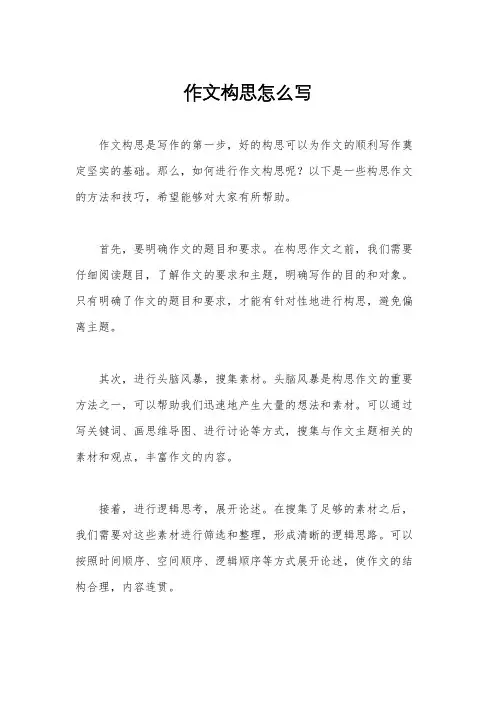 作文构思怎么写

作文构思是写作的第一步，好的构思可以为作文的顺利写作奠定坚实的基础。那么，如何进行作文构思呢？以下是一些构思作文的方法和技巧，希望能够对大家有所帮助。

首先，要明确作文的题目和要求。在构思作文之前，我们需要仔细阅读题目，了解作文的要求和主题，明确写作的目的和对象。只有明确了作文的题目和要求，才能有针对性地进行构思，避免偏离主题。

其次，进行头脑风暴，搜集素材。头脑风暴是构思作文的重要方法之一，可以帮助我们迅速地产生大量的想法和素材。可以通过写关键词、画思维导图、进行讨论等方式，搜集与作文主题相关的素材和观点，丰富作文的内容。

接着，进行逻辑思考，展开论述。在搜集了足够的素材之后，我们需要对这些素材进行筛选和整理，形成清晰的逻辑思路。可以按照时间顺序、空间顺序、逻辑顺序等方式展开论述，使作文的结构合理，内容连贯。